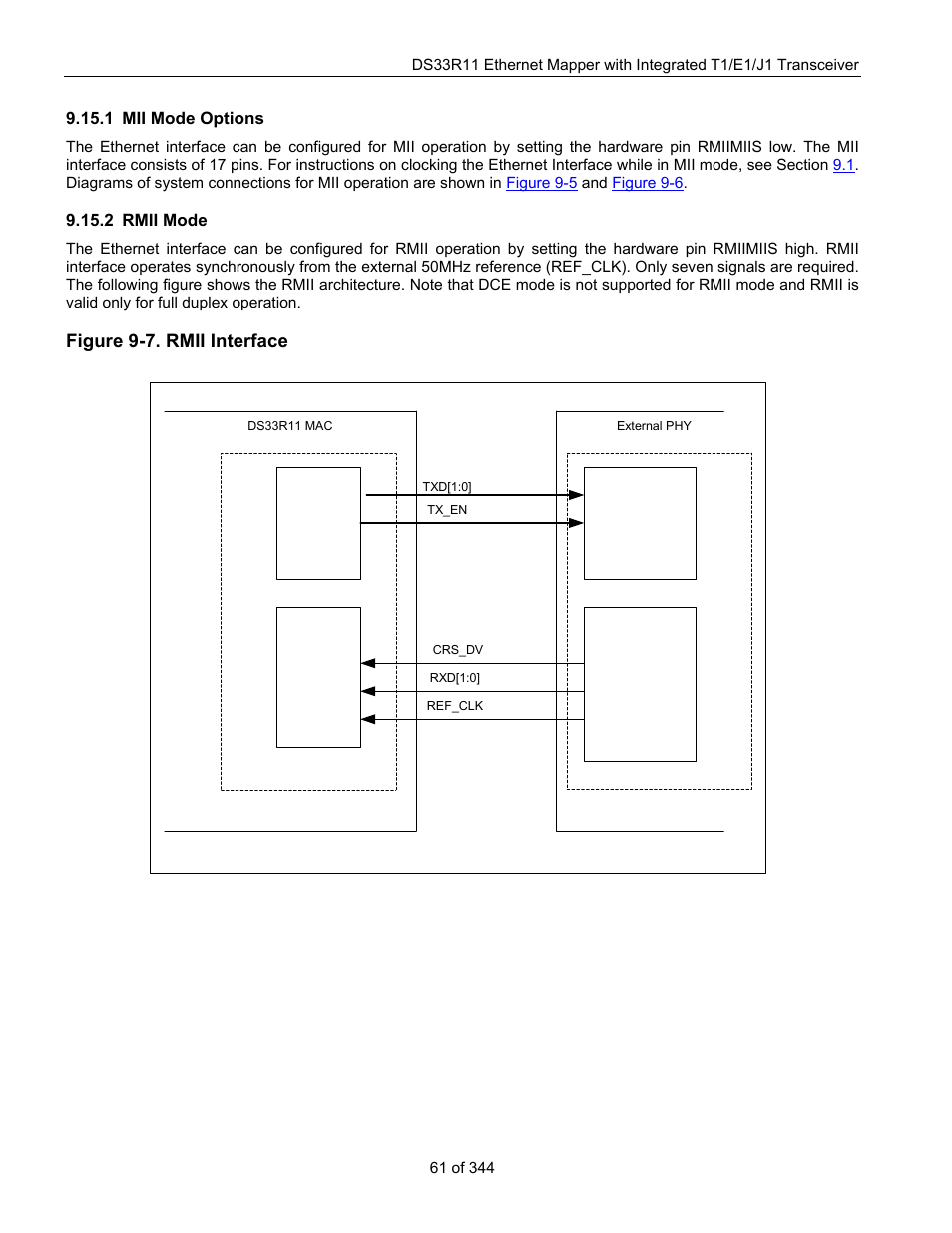 DS33R11 Ethernet Mapper with Integrated T1/E1/J1 Transceiver

9.15.1 MII Mode Options

The Ethernet interface can be configured for MII operation by setting the hardware pin RMIIMIIS low. The MII interface consists of 17 pins. For instructions on clocking the Ethernet Interface while in MII mode, see Section 9.1. Diagrams of system connections for MII operation are shown in Figure 9-5 and Figure 9-6.

9.15.2 RMII Mode

The Ethernet interface can be configured for RMII operation by setting the hardware pin RMIIMIIS high. RMII interface operates synchronously from the external 50MHz reference (REF_CLK). Only seven signals are required. The following figure shows the RMII architecture. Note that DCE mode is not supported for RMII mode and RMII is valid only for full duplex operation.

Figure 9-7. RMII Interface

DS33R11 MAC

External PHY

TXD[1:0]

TX_EN

CRS_DV

RXD[1:0]

REF_CLK

61 of 344